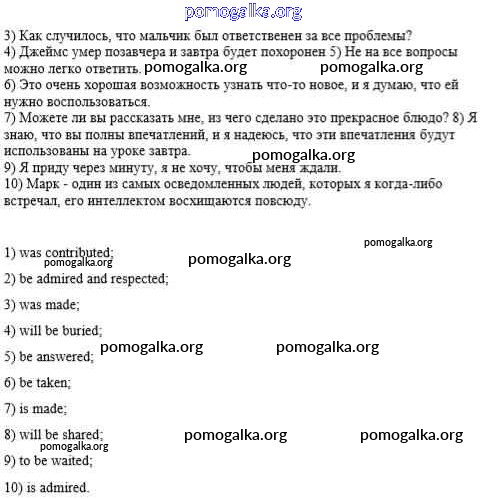 pomogalka.org

3) Как случилось, что мальчик был ответственен за все проблемы?
4) Джеймс умер позавчера и завтра будет похоронен 5) Не на все вопросы можно легко ответить. pomogalka.org pomogalka.org
6) Это очень хорошая возможность узнать что-то новое, и я думаю, что ей нужно воспользоваться.
7) Можете ли вы рассказать мне, из чего сделано это прекрасное блюдо? 8) Я знаю, что вы полны впечатлений, и я надеюсь, что эти впечатления будут использованы на уроке завтра.
pomogalka.org
9) Я приду через минуту, я не хочу, чтобы меня ждали.
10) Марк - один из самых осведомленных людей, которых я когда-либо встречал, его интеллектом восхищаются повсюду.

pomogalka.org
1) was contributed;
pomogalka.org pomogalka.org
2) be admired and respected;

3) was made;

4) will be buried;

5) be answered; pomogalka.org pomogalka.org

6) be taken;

7) is made;

8) will be shared; pomogalka.org pomogalka.org
pomogalka.org
9) to be waited;

10) is admired.